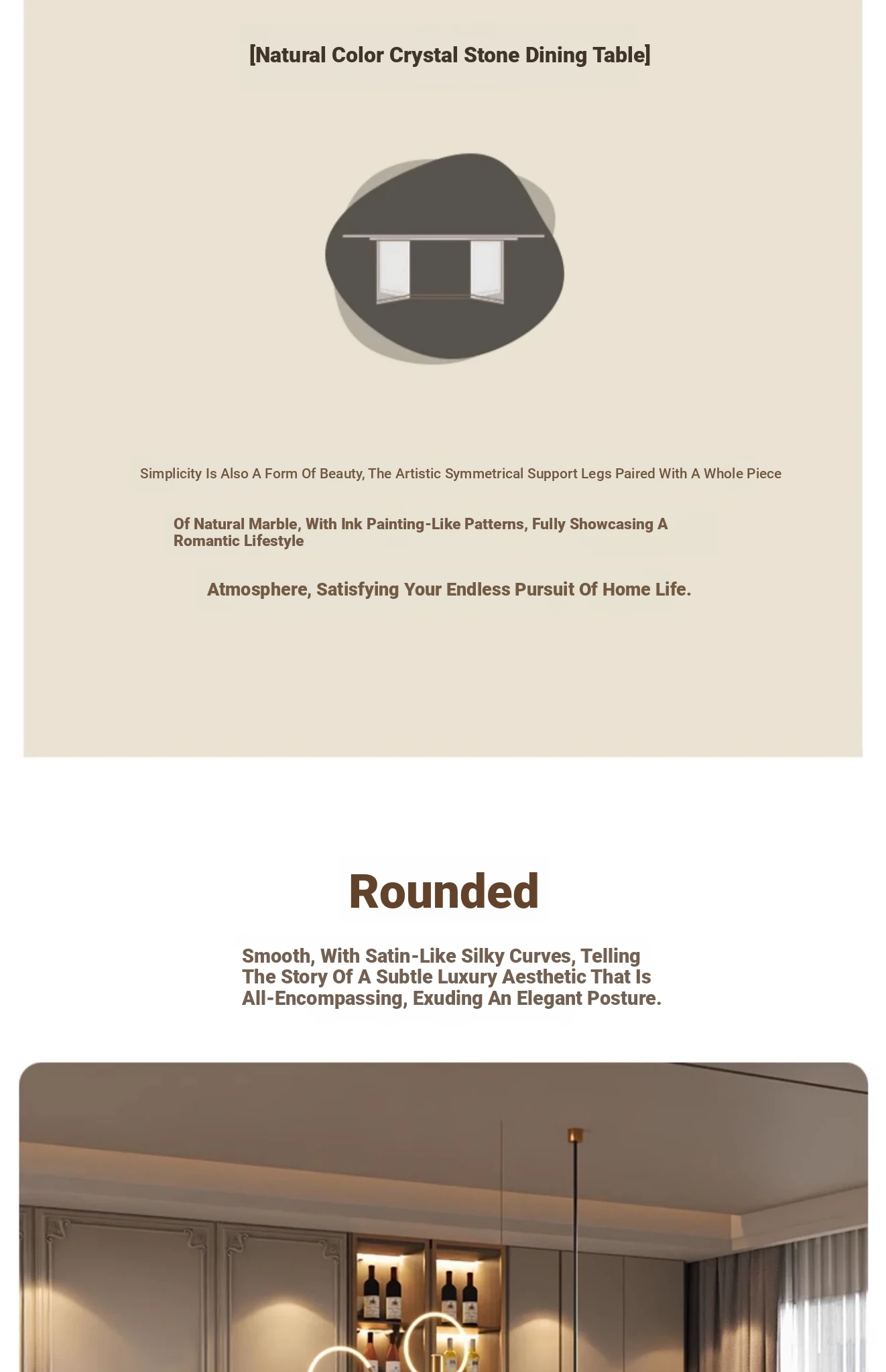 [Natural Color Crystal Stone Dining Table]

Simplicity Is Also A Form Of Beauty, The Artistic Symmetrical Support Legs Paired With A Whole Piece

Of Natural Marble, With Ink Painting-Like Patterns, Fully Showcasing A Romantic Lifestyle

Atmosphere, Satisfying Your Endless Pursuit Of Home Life.

Rounded

Smooth, With Satin-Like Silky Curves, Telling The Story Of A Subtle Luxury Aesthetic That Is All-Encompassing, Exuding An Elegant Posture.